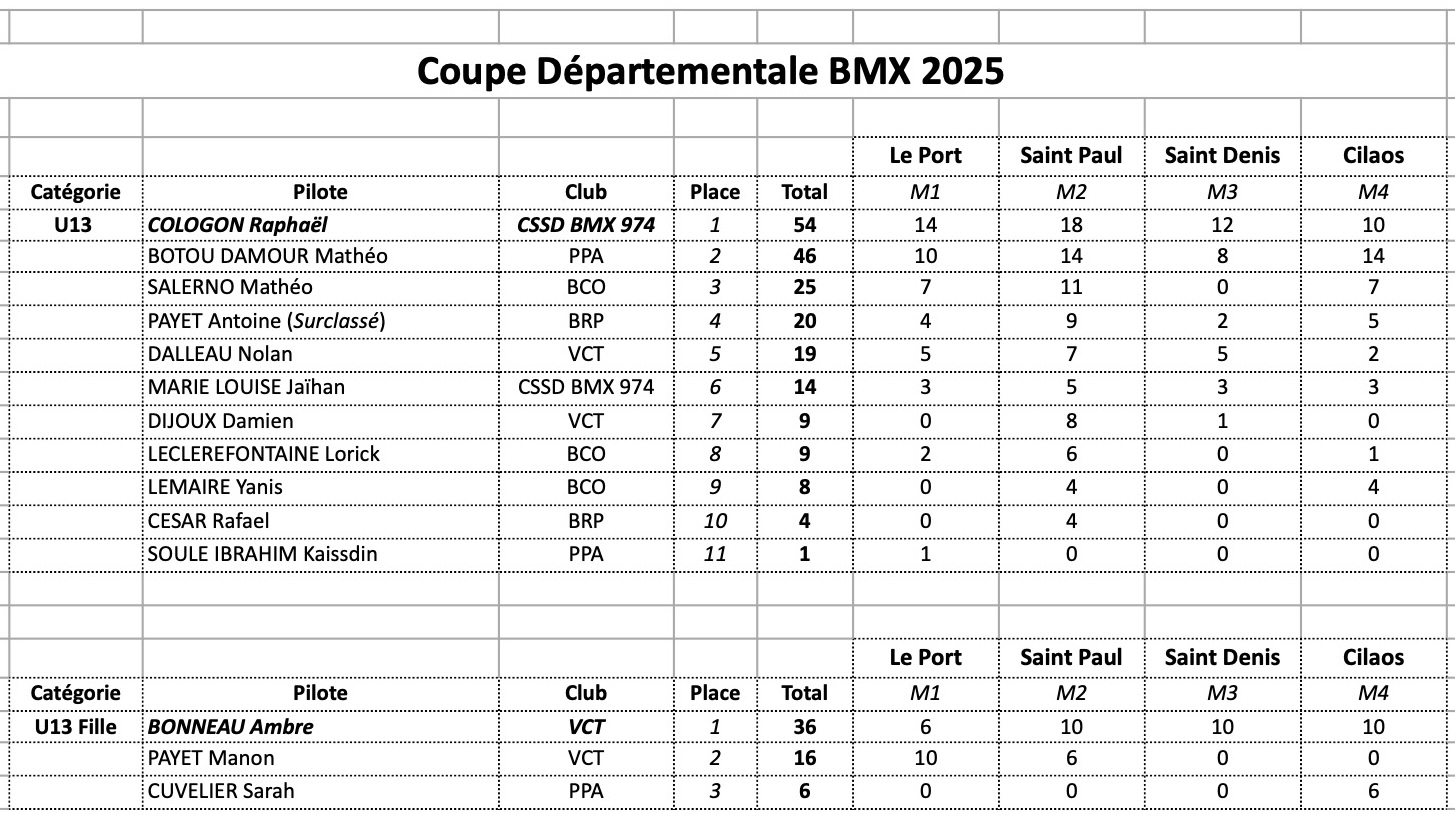 Coupe Départementale BMX 2025

| | | | | | Le Port | Saint Paul | Saint Denis | Cilaos |
|---|---|---|---|---|---|---|---|---|
| Catégorie | Pilote | Club | Place | Total | M1 | M2 | M3 | M4 |
| U13 | COLOGON Raphaël | CSSD BMX 974 | 1 | 54 | 14 | 18 | 12 | 10 |
| | BOTOU DAMOUR Mathéo | PPA | 2 | 46 | 10 | 14 | 8 | 14 |
| | SALERNO Mathéo | BCO | 3 | 25 | 7 | 11 | 0 | 7 |
| | PAYET Antoine (Surclassé) | BRP | 4 | 20 | 4 | 9 | 2 | 5 |
| | DALLEAU Nolan | VCT | 5 | 19 | 5 | 7 | 5 | 2 |
| | MARIE LOUISE Jaïhan | CSSD BMX 974 | 6 | 14 | 3 | 5 | 3 | 3 |
| | DIJOUX Damien | VCT | 7 | 9 | 0 | 8 | 1 | 0 |
| | LECLEREFONTAINE Lorick | BCO | 8 | 9 | 2 | 6 | 0 | 1 |
| | LEMAIRE Yanis | BCO | 9 | 8 | 0 | 4 | 0 | 4 |
| | CESAR Rafael | BRP | 10 | 4 | 0 | 4 | 0 | 0 |
| | SOULE IBRAHIM Kaissdin | PPA | 11 | 1 | 1 | 0 | 0 | 0 |

| | | | | | Le Port | Saint Paul | Saint Denis | Cilaos |
|---|---|---|---|---|---|---|---|---|
| Catégorie | Pilote | Club | Place | Total | M1 | M2 | M3 | M4 |
| U13 Fille | BONNEAU Ambre | VCT | 1 | 36 | 6 | 10 | 10 | 10 |
| | PAYET Manon | VCT | 2 | 16 | 10 | 6 | 0 | 0 |
| | CUVELIER Sarah | PPA | 3 | 6 | 0 | 0 | 0 | 6 |